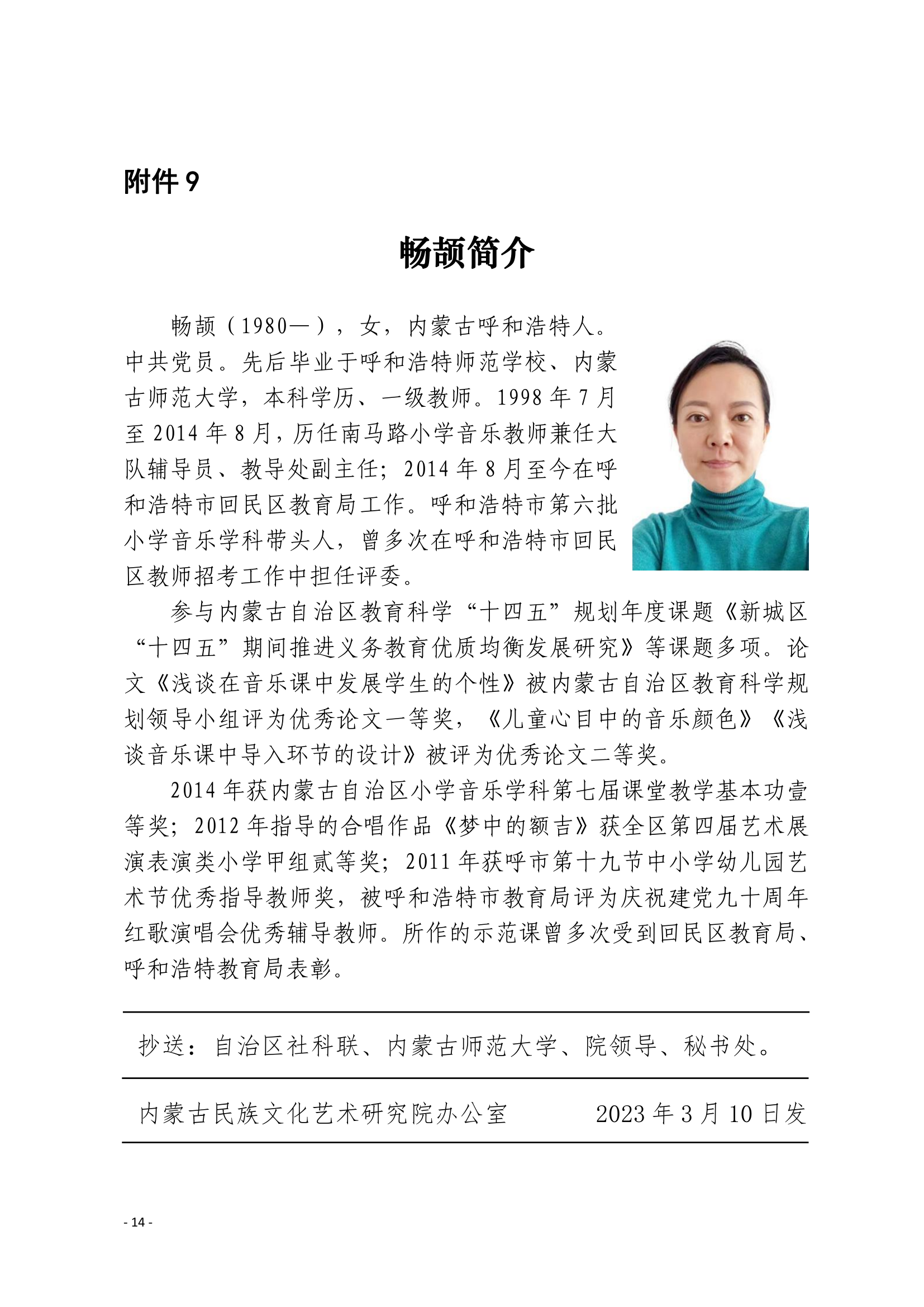 附件 9

畅颉简介

畅颉（1980—），女，内蒙古呼和浩特人。中共党员。先后毕业于呼和浩特师范学校、内蒙古师范大学，本科学历、一级教师。1998 年 7 月至 2014 年 8 月，历任南马路小学音乐教师兼任大队辅导员、教导处副主任；2014 年 8 月至今在呼和浩特市回民区教育局工作。呼和浩特市第六批小学音乐学科带头人，曾多次在呼和浩特市回民区教师招考工作中担任评委。

参与内蒙古自治区教育科学“十四五”规划年度课题《新城区“十四五”期间推进义务教育优质均衡发展研究》等课题多项。论文《浅谈在音乐课中发展学生的个性》被内蒙古自治区教育科学规划领导小组评为优秀论文一等奖，《儿童心目中的音乐颜色》《浅谈音乐课中导入环节的设计》被评为优秀论文二等奖。

2014 年获内蒙古自治区小学音乐学科第七届课堂教学基本功壹等奖；2012 年指导的合唱作品《梦中的额吉》获全区第四届艺术展演表演类小学甲组贰等奖；2011 年获呼市第十九节中小学幼儿园艺术节优秀指导教师奖，被呼和浩特市教育局评为庆祝建党九十周年红歌演唱会优秀辅导教师。所作的示范课曾多次受到回民区教育局、呼和浩特教育局表彰。

抄送：自治区社科联、内蒙古师范大学、院领导、秘书处。

内蒙古民族文化艺术研究院办公室 2023 年 3 月 10 日发

- 14 -